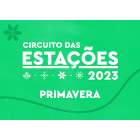 CIRCUITO DAS
ESTAÇÕES
2023
PRIMAVERA